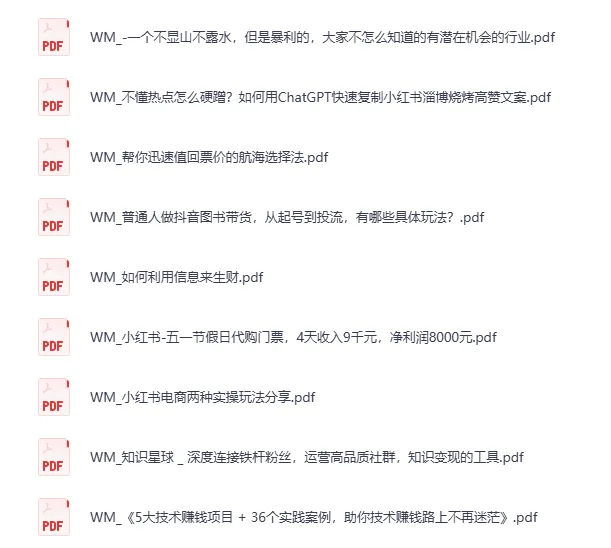 PDF
WM_-一个不显山不露水，但是暴利的，大家不怎么知道的有潜在机会的行业.pdf

PDF
WM_不懂热点怎么硬蹭？如何用ChatGPT快速复制小红书淄博烧烤高赞文案.pdf

PDF
WM_帮你迅速值回票价的航海选择法.pdf

PDF
WM_普通人做抖音图书带货，从起号到投流，有哪些具体玩法？.pdf

PDF
WM_如何利用信息来生财.pdf

PDF
WM_小红书-五一节假日代购门票，4天收入9千元，净利润8000元.pdf

PDF
WM_小红书电商两种实操玩法分享.pdf

PDF
WM_知识星球 _ 深度连接铁杆粉丝，运营高品质社群，知识变现的工具.pdf

PDF
WM_《5大技术赚钱项目 + 36个实践案例，助你技术赚钱路上不再迷茫》.pdf